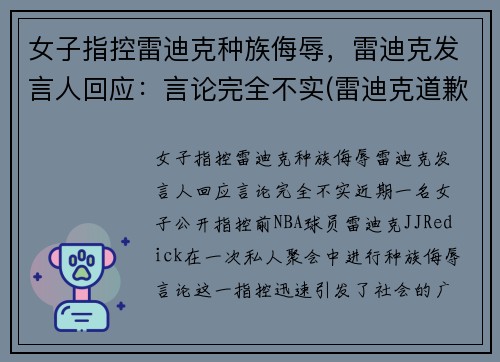 女子指控雷迪克种族侮辱，雷迪克发言人回应：言论完全不实(雷迪克道歉

女子指控雷迪克种族侮辱雷迪克发言人回应言论完全不实近期一名女子公开指控前NBA球员雷迪克JJRedick在一次私人聚会中进行种族侮辱言论这一指控迅速引发了社会的广